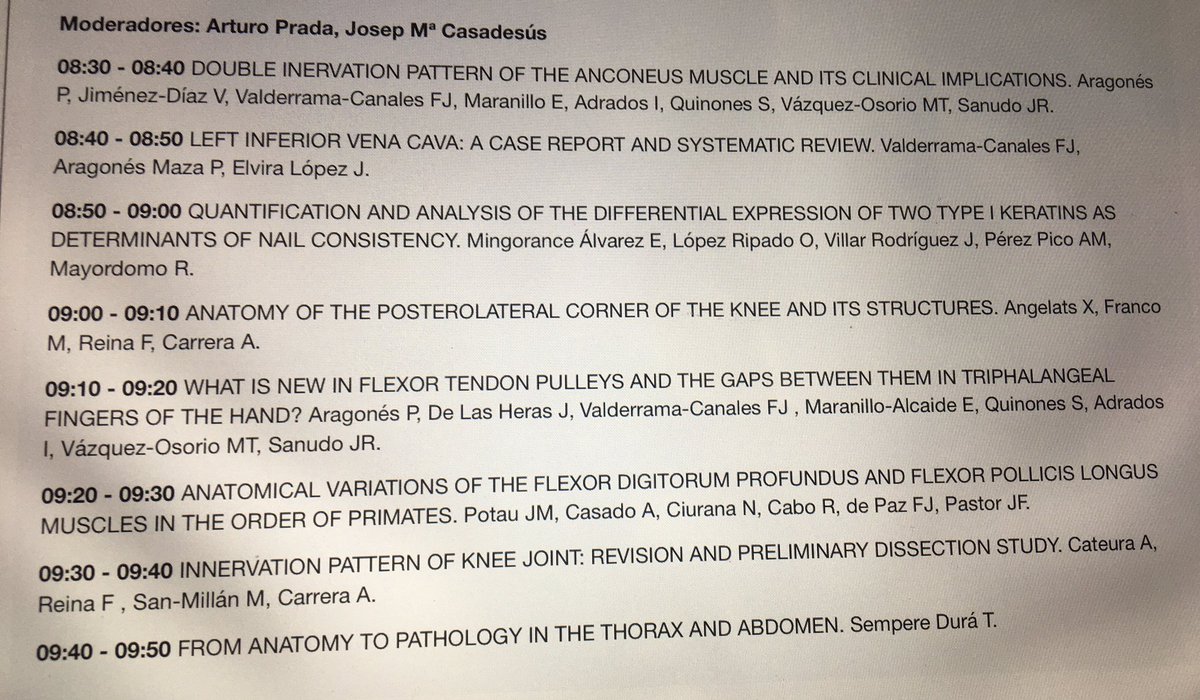 Moderadores: Arturo Prada, Josep Mª Casadesús

08:30 - 08:40 DOUBLE INERVATION PATTERN OF THE ANCONEUS MUSCLE AND ITS CLINICAL IMPLICATIONS. Aragonés P, Jiménez-Díaz V, Valderrama-Canales FJ, Maranillo E, Adrados I, Quinones S, Vázquez-Osorio MT, Sanudo JR.

08:40 - 08:50 LEFT INFERIOR VENA CAVA: A CASE REPORT AND SYSTEMATIC REVIEW. Valderrama-Canales FJ, Aragonés Maza P, Elvira López J.

08:50 - 09:00 QUANTIFICATION AND ANALYSIS OF THE DIFFERENTIAL EXPRESSION OF TWO TYPE I KERATINS AS DETERMINANTS OF NAIL CONSISTENCY. Mingorance Álvarez E, López Ripado O, Villar Rodríguez J, Pérez Pico AM, Mayordomo R.

09:00 - 09:10 ANATOMY OF THE POSTEROLATERAL CORNER OF THE KNEE AND ITS STRUCTURES. Angelats X, Franco M, Reina F, Carrera A.

09:10 - 09:20 WHAT IS NEW IN FLEXOR TENDON PULLEYS AND THE GAPS BETWEEN THEM IN TRIPHALANGEAL FINGERS OF THE HAND? Aragonés P, De Las Heras J, Valderrama-Canales FJ , Maranillo-Alcaide E, Quinones S, Adrados I, Vázquez-Osorio MT, Sanudo JR.

09:20 - 09:30 ANATOMICAL VARIATIONS OF THE FLEXOR DIGITORUM PROFUNDUS AND FLEXOR POLLICIS LONGUS MUSCLES IN THE ORDER OF PRIMATES. Potau JM, Casado A, Ciurana N, Cabo R, de Paz FJ, Pastor JF.

09:30 - 09:40 INNERVATION PATTERN OF KNEE JOINT: REVISION AND PRELIMINARY DISSECTION STUDY. Cateura A, Reina F , San-Millán M, Carrera A.

09:40 - 09:50 FROM ANATOMY TO PATHOLOGY IN THE THORAX AND ABDOMEN. Sempere Durá T.